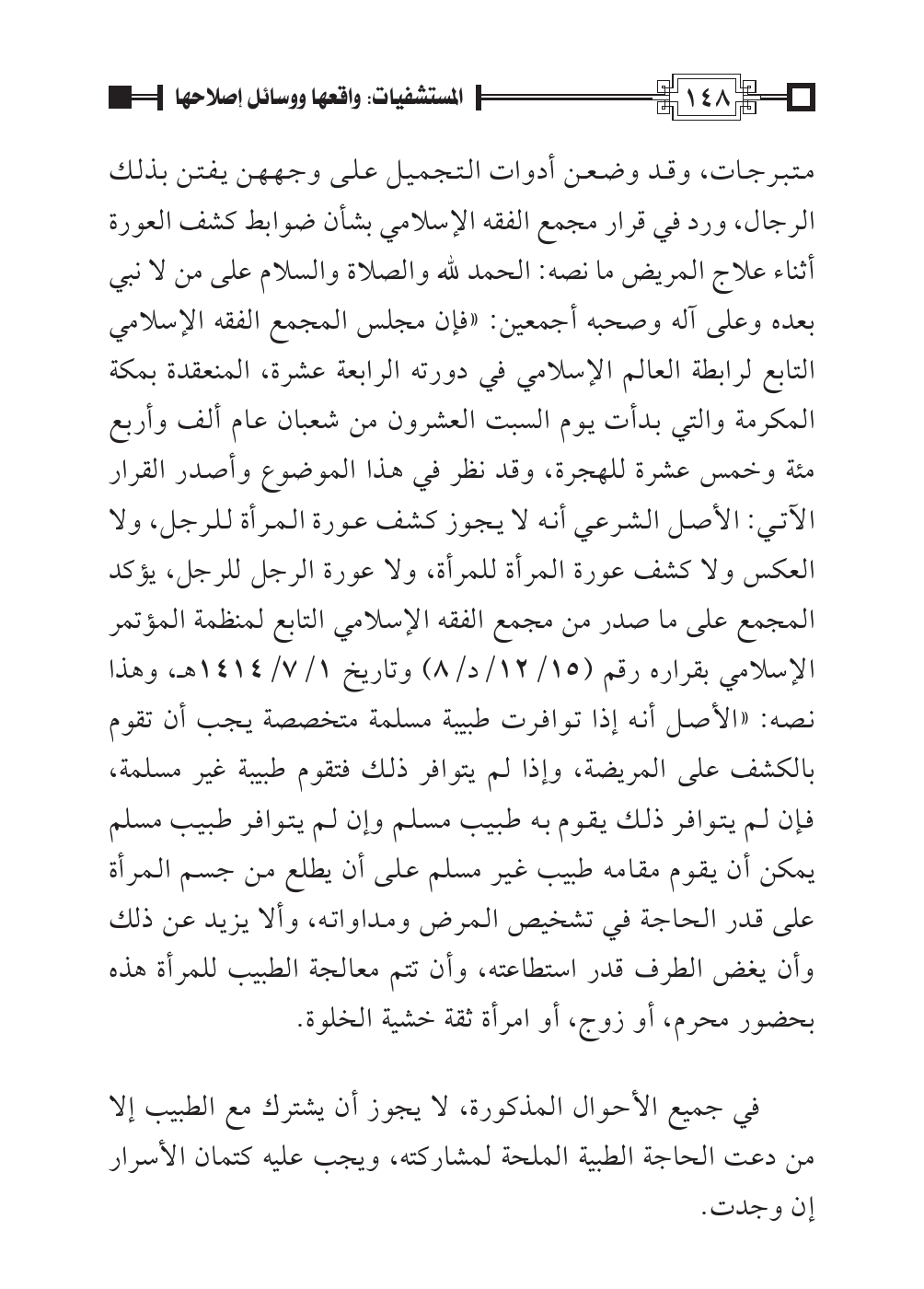 ١٤٨ المستشفيات: واقعها ووسائل إصلاحها

متبرجات، وقد وضعن أدوات التجميل على وجههن يفتن بذلك الرجال، ورد في قرار مجمع الفقه الإسلامي بشأن ضوابط كشف العورة أثناء علاج المريض ما نصه: الحمد لله والصلاة والسلام على من لا نبي بعده وعلى آله وصحبه أجمعين: «فإن مجلس المجمع الفقه الإسلامي التابع لرابطة العالم الإسلامي في دورته الرابعة عشرة، المنعقدة بمكة المكرمة والتي بدأت يوم السبت العشرون من شعبان عام ألف وأربع مئة وخمس عشرة للهجرة، وقد نظر في هذا الموضوع وأصدر القرار الآتي: الأصل الشرعي أنه لا يجوز كشف عورة المرأة للرجل، ولا العكس ولا كشف عورة المرأة للمرأة، ولا عورة الرجل للرجل، يؤكد المجمع على ما صدر من مجمع الفقه الإسلامي التابع لمنظمة المؤتمر الإسلامي بقراره رقم (١٥/ ١٢/ د/ ٨) وتاريخ ١/ ٧/ ١٤١٤هـ، وهذا نصه: «الأصل أنه إذا توافرت طبيبة مسلمة متخصصة يجب أن تقوم بالكشف على المريضة، وإذا لم يتوافر ذلك فتقوم طبيبة غير مسلمة، فإن لم يتوافر ذلك يقوم به طبيب مسلم وإن لم يتوافر طبيب مسلم يمكن أن يقوم مقامه طبيب غير مسلم على أن يطلع من جسم المرأة على قدر الحاجة في تشخيص المرض ومداواته، وألا يزيد عن ذلك وأن يغض الطرف قدر استطاعته، وأن تتم معالجة الطبيب للمرأة هذه بحضور محرم، أو زوج، أو امرأة ثقة خشية الخلوة.

في جميع الأحوال المذكورة، لا يجوز أن يشترك مع الطبيب إلا من دعت الحاجة الطبية الملحة لمشاركته، ويجب عليه كتمان الأسرار إن وجدت.